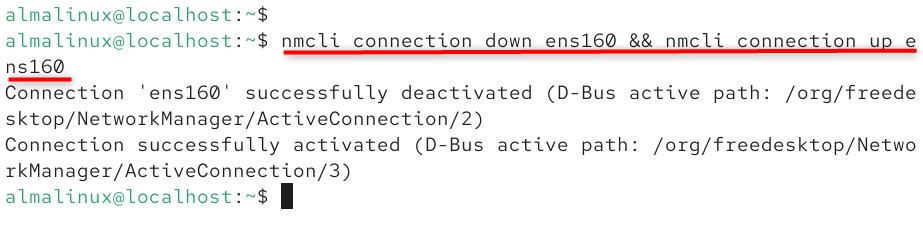 almalinux@localhost:~$
almalinux@localhost:~$ nmcli connection down ens160 && nmcli connection up ens160
Connection 'ens160' successfully deactivated (D-Bus active path: /org/freedesktop/NetworkManager/ActiveConnection/2)
Connection successfully activated (D-Bus active path: /org/freedesktop/NetworkManager/ActiveConnection/3)
almalinux@localhost:~$